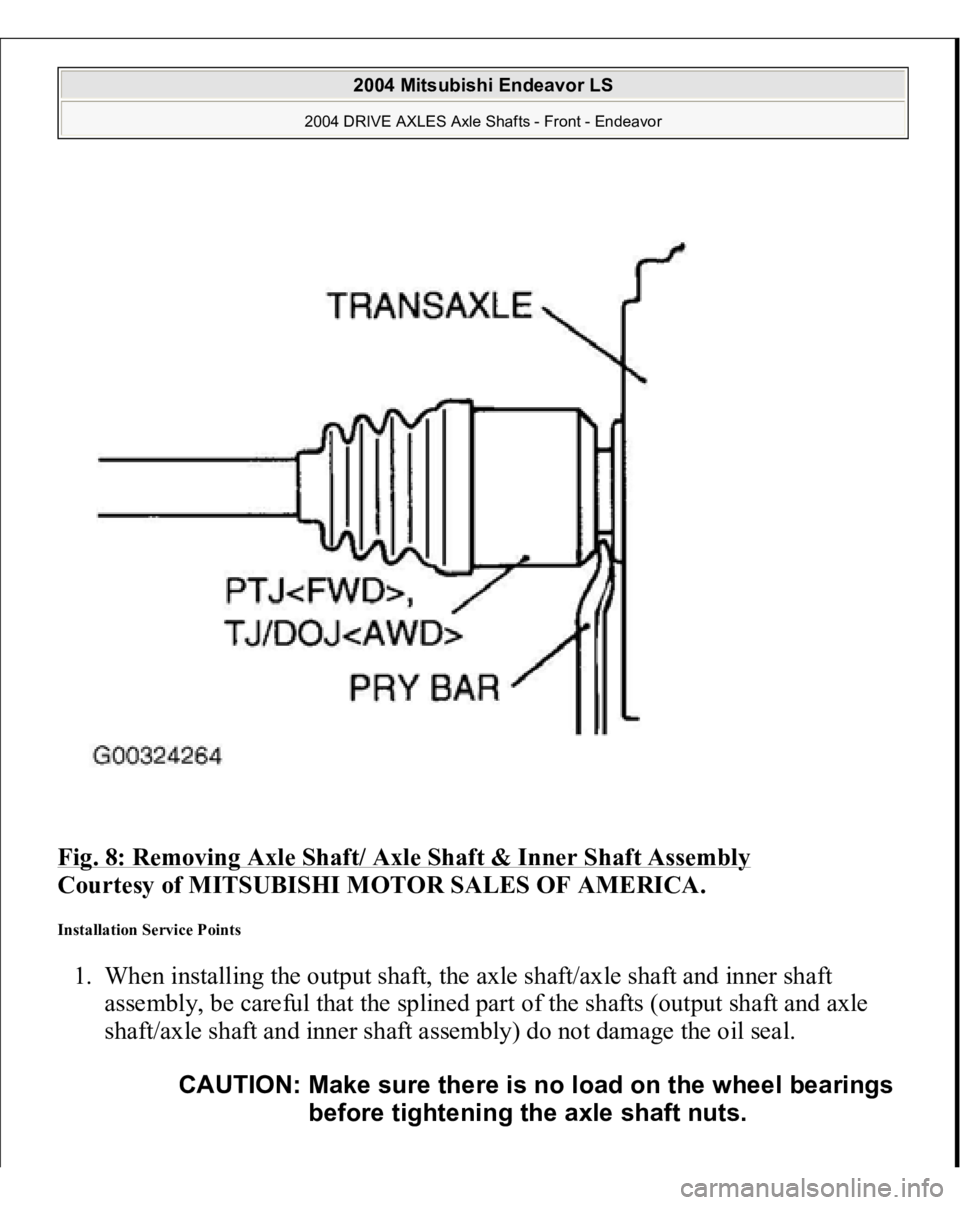 2004 Mitsubishi Endeavor LS

2004 DRIVE AXLES Axle Shafts - Front - Endeavor

TRANSAXLE

PTJ<FWD>,
TJ/DOJ<AWD>

PRY BAR

G00324264

Fig. 8: Removing Axle Shaft/ Axle Shaft & Inner Shaft Assembly
Courtesy of MITSUBISHI MOTOR SALES OF AMERICA.

Installation Service Points

1. When installing the output shaft, the axle shaft/axle shaft and inner shaft assembly, be careful that the splined part of the shafts (output shaft and axle shaft/axle shaft and inner shaft assembly) do not damage the oil seal.

CAUTION: Make sure there is no load on the wheel bearings before tightening the axle shaft nuts.

carmanualsonline.info